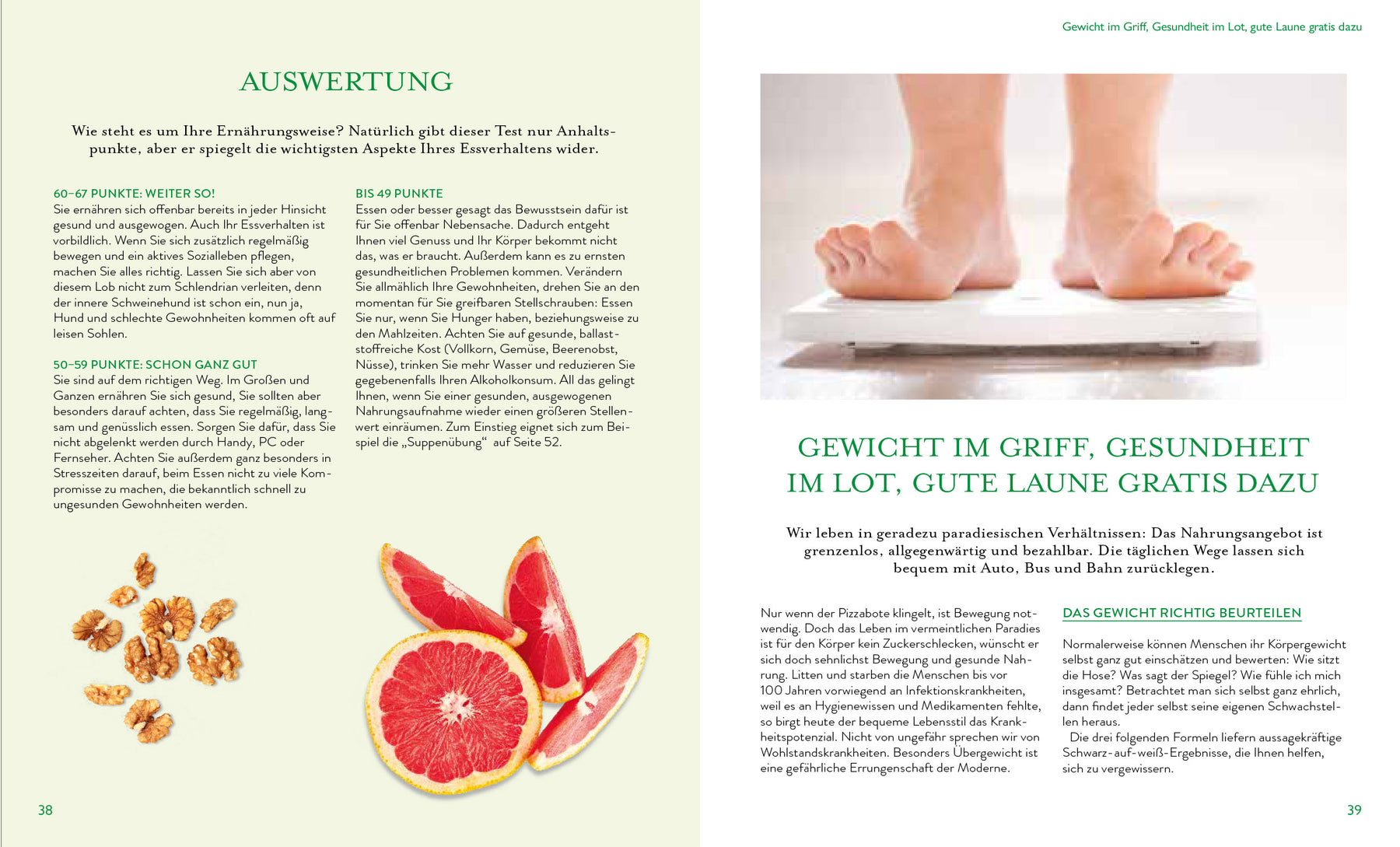 AUSWERTUNG

Wie steht es um Ihre Ernährungsweise? Natürlich gibt dieser Test nur Anhaltspunkte, aber er spiegelt die wichtigsten Aspekte Ihres Essverhaltens wider.

60–67 PUNKTE: WEITER SO!
Sie ernähren sich offenbar bereits in jeder Hinsicht gesund und ausgewogen. Auch Ihr Essverhalten ist vorbildlich. Wenn Sie sich zusätzlich regelmäßig bewegen und ein aktives Sozialleben pflegen, machen Sie alles richtig. Lassen Sie sich aber von diesem Lob nicht zum Schlendrian verleiten, denn der innere Schweinehund ist schon ein, nun ja, Hund und schlechte Gewohnheiten kommen oft auf leisen Sohlen.

50–59 PUNKTE: SCHON GANZ GUT
Sie sind auf dem richtigen Weg. Im Großen und Ganzen ernähren Sie sich gesund, Sie sollten aber besonders darauf achten, dass Sie regelmäßig, langsam und genüsslich essen. Sorgen Sie dafür, dass Sie nicht abgelenkt werden durch Handy, PC oder Fernseher. Achten Sie außerdem ganz besonders in Stresszeiten darauf, beim Essen nicht zu viele Kompromisse zu machen, die bekanntlich schnell zu ungesunden Gewohnheiten werden.

BIS 49 PUNKTE
Essen oder besser gesagt das Bewusstsein dafür ist für Sie offenbar Nebensache. Dadurch entgeht Ihnen viel Genuss und Ihr Körper bekommt nicht das, was er braucht. Außerdem kann es zu ernsten gesundheitlichen Problemen kommen. Verändern Sie allmählich Ihre Gewohnheiten, drehen Sie an den momentan für Sie greifbaren Stellschrauben: Essen Sie nur, wenn Sie Hunger haben, beziehungsweise zu den Mahlzeiten. Achten Sie auf gesunde, ballaststoffreiche Kost (Vollkorn, Gemüse, Beerenobst, Nüsse), trinken Sie mehr Wasser und reduzieren Sie gegebenenfalls Ihren Alkoholkonsum. All das gelingt Ihnen, wenn Sie einer gesunden, ausgewogenen Nahrungsaufnahme wieder einen größeren Stellenwert einräumen. Zum Einstieg eignet sich zum Beispiel die „Suppenübung“ auf Seite 52.

38

Gewicht im Griff, Gesundheit im Lot, gute Laune gratis dazu

GEWICHT IM GRIFF, GESUNDHEIT IM LOT, GUTE LAUNE GRATIS DAZU

Wir leben in geradezu paradiesischen Verhältnissen: Das Nahrungsangebot ist grenzenlos, allgegenwärtig und bezahlbar. Die täglichen Wege lassen sich bequem mit Auto, Bus und Bahn zurücklegen.

Nur wenn der Pizzabote klingelt, ist Bewegung notwendig. Doch das Leben im vermeintlichen Paradies ist für den Körper kein Zuckerschlecken, wünscht er sich doch sehnlichst Bewegung und gesunde Nahrung. Litten und starben die Menschen bis vor 100 Jahren vorwiegend an Infektionskrankheiten, weil es an Hygienewissen und Medikamenten fehlte, so birgt heute der bequeme Lebensstil das Krankheitspotenzial. Nicht von ungefähr sprechen wir von Wohlstandskrankheiten. Besonders Übergewicht ist eine gefährliche Errungenschaft der Moderne.

DAS GEWICHT RICHTIG BEURTEILEN

Normalerweise können Menschen ihr Körpergewicht selbst ganz gut einschätzen und bewerten: Wie sitzt die Hose? Was sagt der Spiegel? Wie fühle ich mich insgesamt? Betrachtet man sich selbst ganz ehrlich, dann findet jeder selbst seine eigenen Schwachstellen heraus.
Die drei folgenden Formeln liefern aussagekräftige Schwarz-auf-weiß-Ergebnisse, die Ihnen helfen, sich zu vergewissern.

39